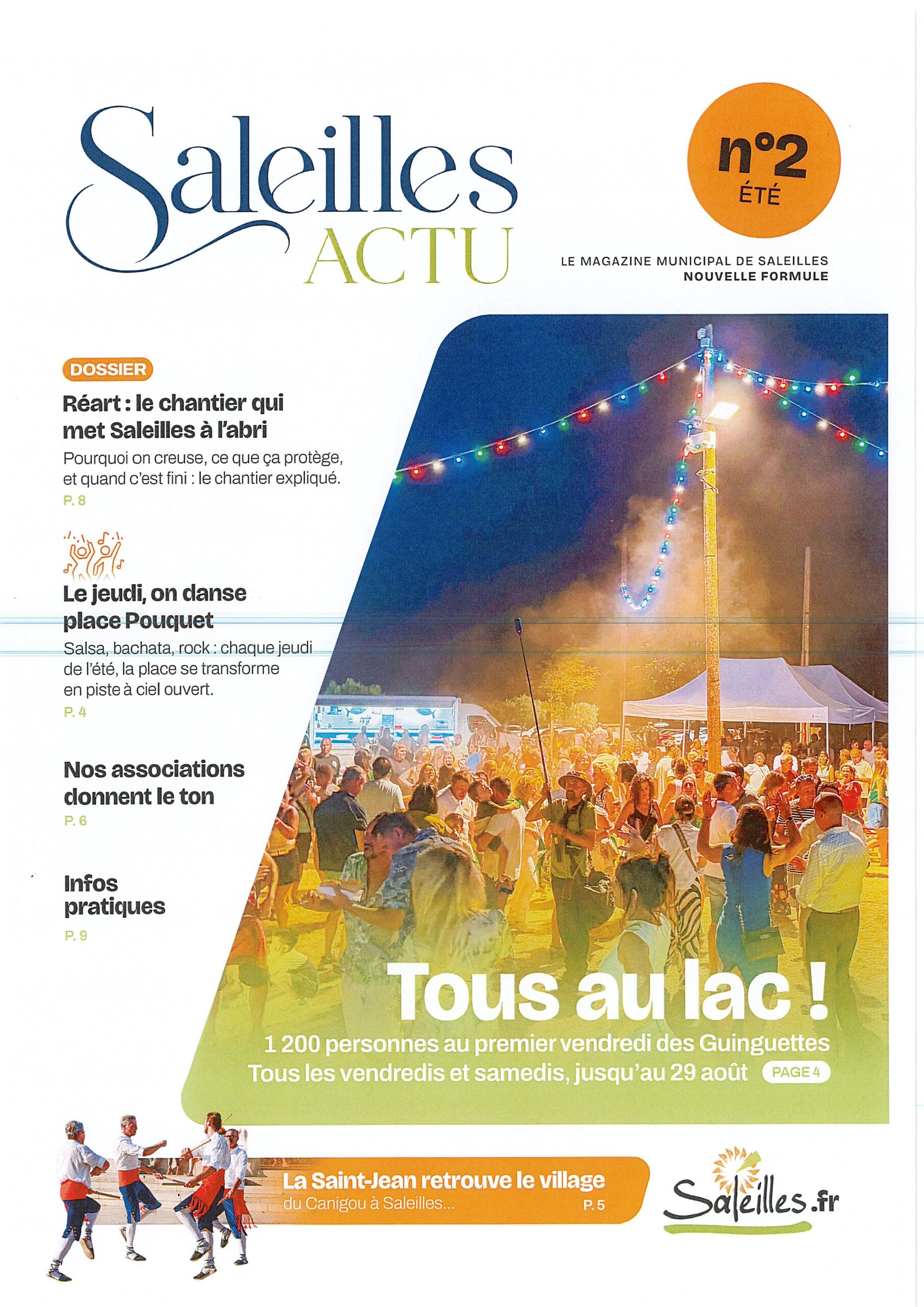 Saleilles
ACTU

n°2
ÉTÉ

LE MAGAZINE MUNICIPAL DE SALEILLES
NOUVELLE FORMULE

DOSSIER

Réart : le chantier qui met Saleilles à l'abri

Pourquoi on creuse, ce que ça protège, et quand c'est fini : le chantier expliqué.

P. 8

Le jeudi, on danse place Pouquet

Salsa, bachata, rock : chaque jeudi de l'été, la place se transforme en piste à ciel ouvert.

P. 4

Nos associations donnent le ton

P. 6

Infos pratiques

P. 9

Tous au lac !

1 200 personnes au premier vendredi des Guinguettes

Tous les vendredis et samedis, jusqu'au 29 août PAGE 4

La Saint-Jean retrouve le village

du Canigou à Saleilles... P. 5

Saleilles.fr